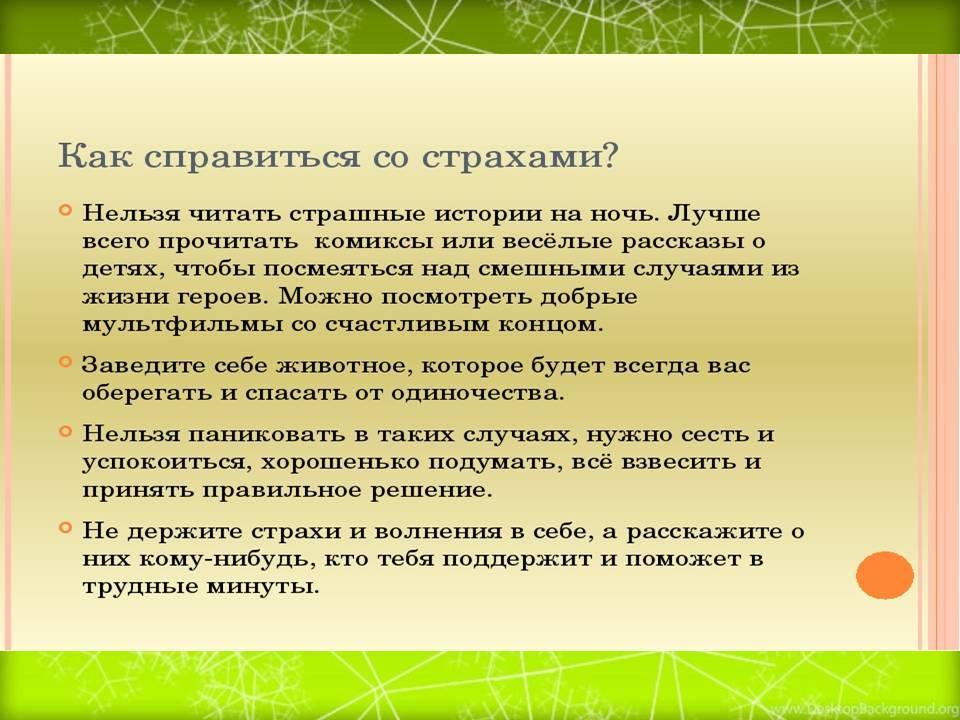 Как справиться со страхами?

Нельзя читать страшные истории на ночь. Лучше всего прочитать комиксы или весёлые рассказы о детях, чтобы посмеяться над смешными случаями из жизни героев. Можно посмотреть добрые мультфильмы со счастливым концом.

Заведите себе животное, которое будет всегда вас оберегать и спасать от одиночества.

Нельзя паниковать в таких случаях, нужно сесть и успокоиться, хорошенько подумать, всё взвесить и принять правильное решение.

Не держите страхи и волнения в себе, а расскажите о них кому-нибудь, кто тебя поддержит и поможет в трудные минуты.

www.DesktopBackground.org